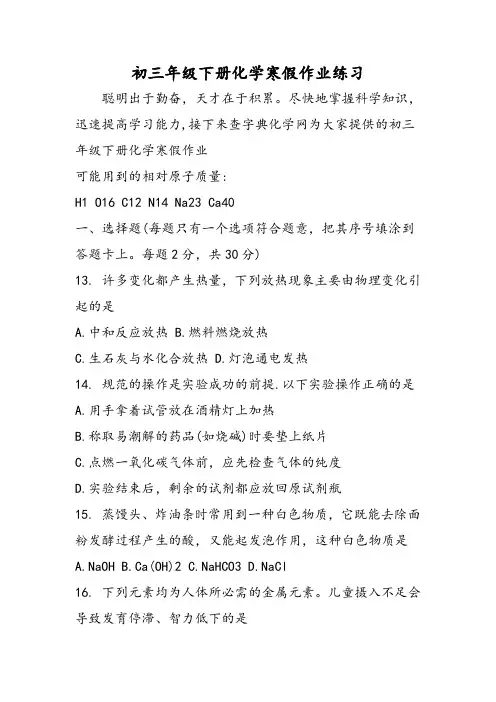 初三年级下册化学寒假作业练习

聪明出于勤奋，天才在于积累。尽快地掌握科学知识，迅速提高学习能力，接下来查字典化学网为大家提供的初三年级下册化学寒假作业

可能用到的相对原子质量:

H1 O16 C12 N14 Na23 Ca40

一、选择题(每题只有一个选项符合题意，把其序号填涂到答题卡上。每题2分，共30分)

13. 许多变化都产生热量，下列放热现象主要由物理变化引起的是

A.中和反应放热 B.燃料燃烧放热

C.生石灰与水化合放热 D.灯泡通电发热

14. 规范的操作是实验成功的前提.以下实验操作正确的是

A.用手拿着试管放在酒精灯上加热

B.称取易潮解的药品(如烧碱)时要垫上纸片

C.点燃一氧化碳气体前，应先检查气体的纯度

D.实验结束后，剩余的试剂都应放回原试剂瓶

15. 蒸馒头、炸油条时常用到一种白色物质，它既能去除面粉发酵过程产生的酸，又能起发泡作用，这种白色物质是

A.NaOH B.Ca(OH)2 C.NaHCO3 D.NaCl

16. 下列元素均为人体所必需的金属元素。儿童摄入不足会导致发育停滞、智力低下的是